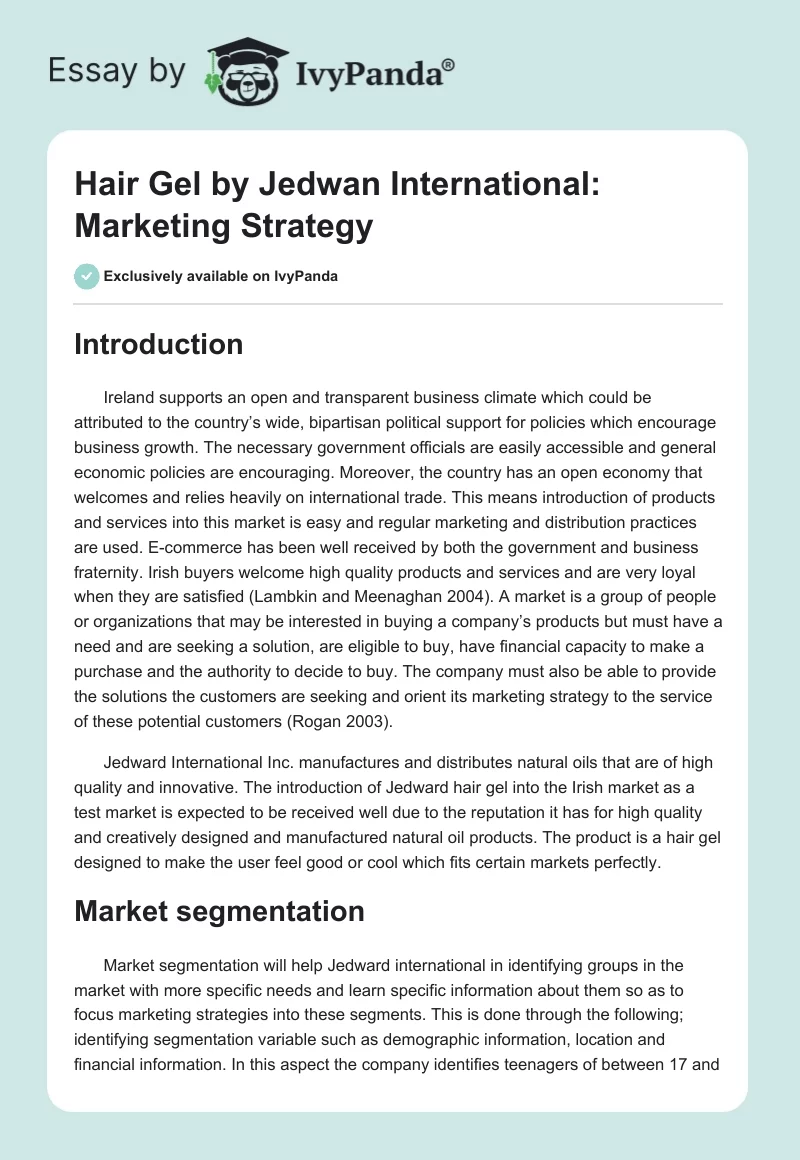 Essay by IvyPanda®

Hair Gel by Jedwan International: Marketing Strategy

Exclusively available on IvyPanda

Introduction

Ireland supports an open and transparent business climate which could be attributed to the country's wide, bipartisan political support for policies which encourage business growth. The necessary government officials are easily accessible and general economic policies are encouraging. Moreover, the country has an open economy that welcomes and relies heavily on international trade. This means introduction of products and services into this market is easy and regular marketing and distribution practices are used. E-commerce has been well received by both the government and business fraternity. Irish buyers welcome high quality products and services and are very loyal when they are satisfied (Lambkin and Meenaghan 2004). A market is a group of people or organizations that may be interested in buying a company's products but must have a need and are seeking a solution, are eligible to buy, have financial capacity to make a purchase and the authority to decide to buy. The company must also be able to provide the solutions the customers are seeking and orient its marketing strategy to the service of these potential customers (Rogan 2003).

Jedward International Inc. manufactures and distributes natural oils that are of high quality and innovative. The introduction of Jedward hair gel into the Irish market as a test market is expected to be received well due to the reputation it has for high quality and creatively designed and manufactured natural oil products. The product is a hair gel designed to make the user feel good or cool which fits certain markets perfectly.

Market segmentation

Market segmentation will help Jedward international in identifying groups in the market with more specific needs and learn specific information about them so as to focus marketing strategies into these segments. This is done through the following; identifying segmentation variable such as demographic information, location and financial information. In this aspect the company identifies teenagers of between 17 and